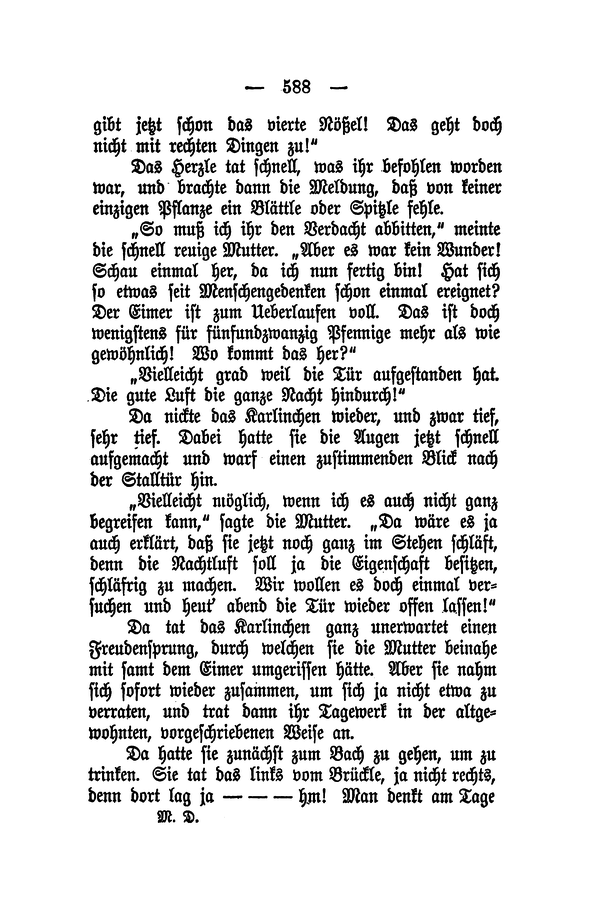 — 588 —

gibt jetzt schon das vierte Nößel! Das geht doch nicht mit rechten Dingen zu!"

Das Herzle tat schnell, was ihr befohlen worden war, und brachte dann die Meldung, daß von keiner einzigen Pflanze ein Blättle oder Spitzle fehle.

„So muß ich ihr den Verdacht abbitten," meinte die schnell reuige Mutter. „Aber es war kein Wunder! Schau einmal her, da ich nun fertig bin! Hat sich so etwas seit Menschengedenken schon einmal ereignet? Der Eimer ist zum Ueberlaufen voll. Das ist doch wenigstens für fünfundzwanzig Pfennige mehr als wie gewöhnlich! Wo kommt das her?"

„Vielleicht grad weil die Tür aufgestanden hat. Die gute Luft die ganze Nacht hindurch!"

Da nickte das Karlinchen wieder, und zwar tief, sehr tief. Dabei hatte sie die Augen jetzt schnell aufgemacht und warf einen zustimmenden Blick nach der Stalltür hin.

„Vielleicht möglich, wenn ich es auch nicht ganz begreifen kann," sagte die Mutter. „Da wäre es ja auch erklärt, daß sie jetzt noch ganz im Stehen schläft, denn die Nachtluft soll ja die Eigenschaft besitzen, schläfrig zu machen. Wir wollen es doch einmal versuchen und heut' abend die Tür wieder offen lassen!"

Da tat das Karlinchen ganz unerwartet einen Freudensprung, durch welchen sie die Mutter beinahe mit samt dem Eimer umgerissen hätte. Aber sie nahm sich sofort wieder zusammen, um sich ja nicht etwa zu verraten, und trat dann ihr Tagewerk in der altgewohnten, vorgeschriebenen Weise an.

Da hatte sie zunächst zum Bach zu gehen, um zu trinken. Sie tat das links vom Brückle, ja nicht rechts, denn dort lag ja — — — hm! Man denkt am Tage

M. D.